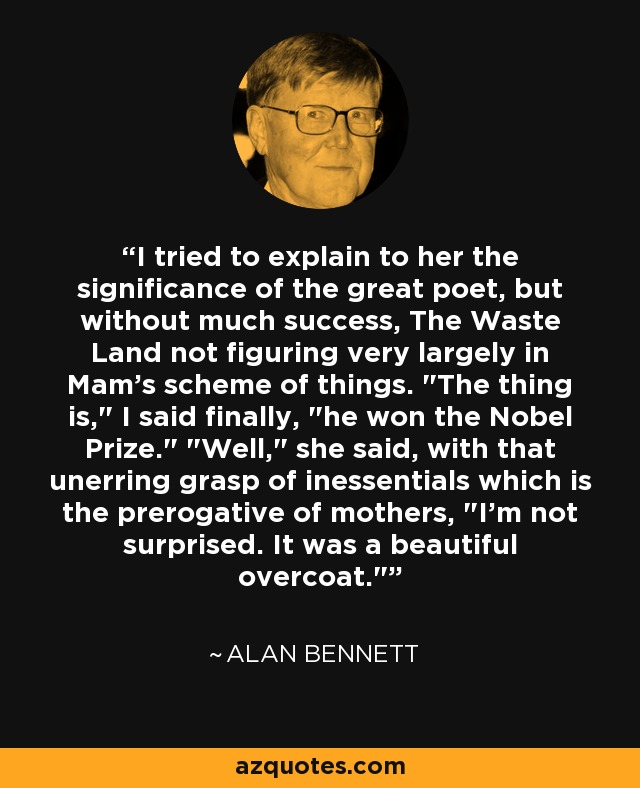 “I tried to explain to her the significance of the great poet, but without much success, The Waste Land not figuring very largely in Mam’s scheme of things. "The thing is," I said finally, "he won the Nobel Prize." "Well," she said, with that unerring grasp of inessentials which is the prerogative of mothers, "I’m not surprised. It was a beautiful overcoat."”

~ ALAN BENNETT

azquotes.com